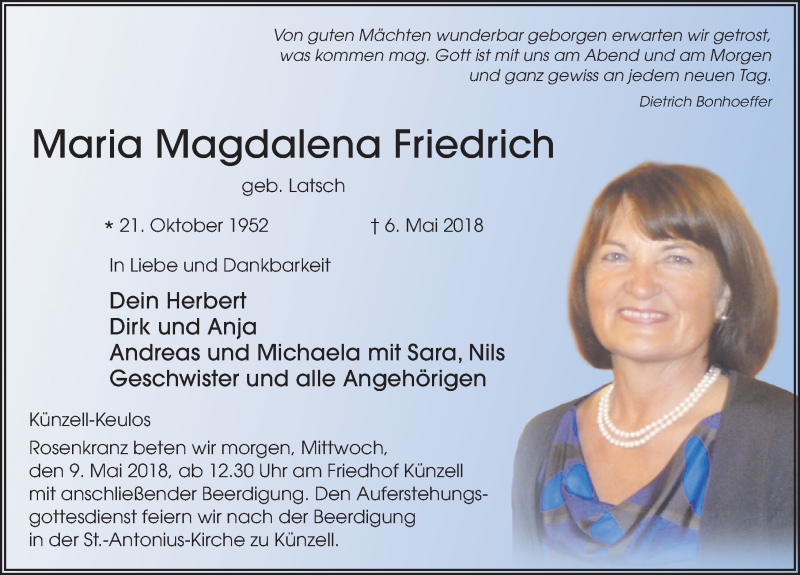 Von guten Mächten wunderbar geborgen erwarten wir getrost, was kommen mag. Gott ist mit uns am Abend und am Morgen und ganz gewiss an jedem neuen Tag.

Dietrich Bonhoeffer

Maria Magdalena Friedrich

geb. Latsch

* 21. Oktober 1952 † 6. Mai 2018

In Liebe und Dankbarkeit

Dein Herbert
Dirk und Anja
Andreas und Michaela mit Sara, Nils
Geschwister und alle Angehörigen

Künzell-Keulos

Rosenkranz beten wir morgen, Mittwoch, den 9. Mai 2018, ab 12.30 Uhr am Friedhof Künzell mit anschließender Beerdigung. Den Auferstehungsgottesdienst feiern wir nach der Beerdigung in der St.-Antonius-Kirche zu Künzell.